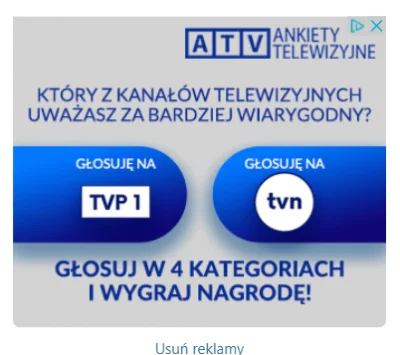 ATV ANKIETY TELEWIZYJNE

KTÓRY Z KANAŁÓW TELEWIZYJNYCH UWAŻASZ ZA BARDZIEJ WIARYGODNY?

GŁOSUJĘ NA

TVP 1

GŁOSUJĘ NA

tvn

GŁOSUJ W 4 KATEGORIACH I WYGRAJ NAGRODĘ!

Usuń reklamy